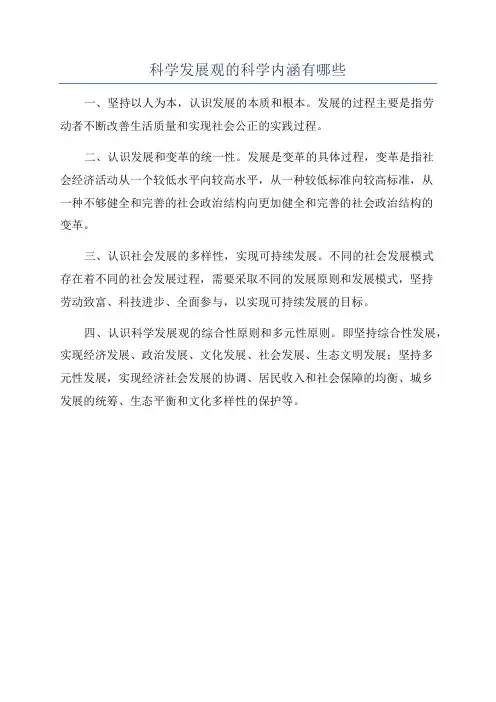 科学发展观的科学内涵有哪些

一、坚持以人为本，认识发展的本质和根本。发展的过程主要是指劳动者不断改善生活质量和实现社会公正的实践过程。

二、认识发展和变革的统一性。发展是变革的具体过程，变革是指社会经济活动从一个较低水平向较高水平，从一种较低标准向较高标准，从一种不够健全和完善的社会政治结构向更加健全和完善的社会政治结构的变革。

三、认识社会发展的多样性，实现可持续发展。不同的社会发展模式存在着不同的社会发展过程，需要采取不同的发展原则和发展模式，坚持劳动致富、科技进步、全面参与，以实现可持续发展的目标。

四、认识科学发展观的综合性原则和多元性原则。即坚持综合性发展，实现经济发展、政治发展、文化发展、社会发展、生态文明发展；坚持多元性发展，实现经济社会发展的协调、居民收入和社会保障的均衡、城乡发展的统筹、生态平衡和文化多样性的保护等。